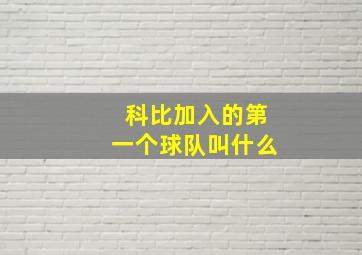 科比加入的第一个球队叫什么